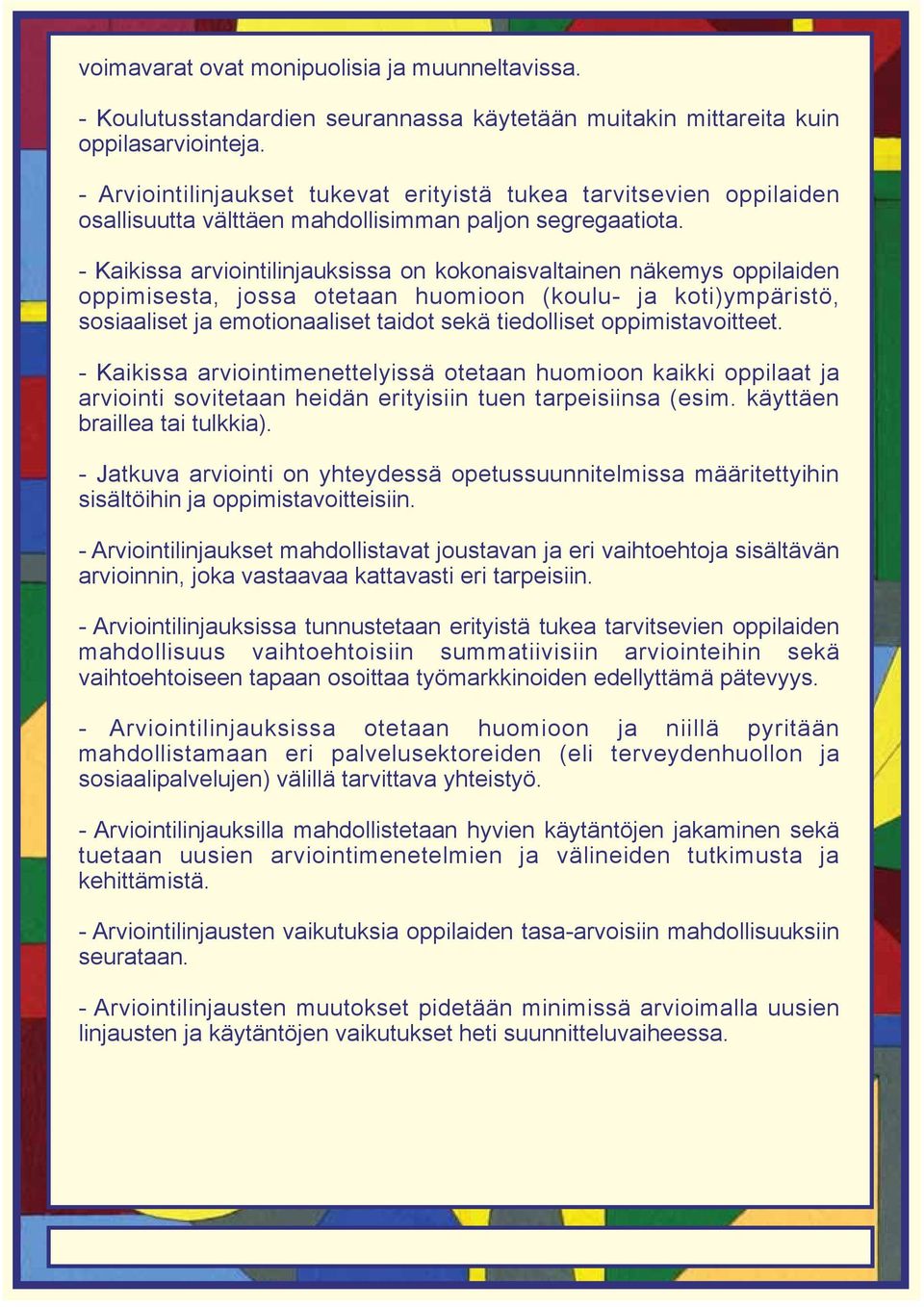 voimavarat ovat monipuolisia ja muunneltavissa.

- Koulutusstandardien seurannassa käytetään muitakin mittareita kuin oppilasarviointeja.

- Arviointilinjaukset tukevat erityistä tukea tarvitsevien oppilaiden osallisuutta välttäen mahdollisimman paljon segregaatiota.

- Kaikissa arviointilinjauksissa on kokonaisvaltainen näkemys oppilaiden oppimisesta, jossa otetaan huomioon (koulu- ja koti)ympäristö, sosiaaliset ja emotionaaliset taidot sekä tiedolliset oppimistavoitteet.

- Kaikissa arviointimenettelyissä otetaan huomioon kaikki oppilaat ja arviointi sovitetaan heidän erityisiin tuen tarpeisiinsa (esim. käyttäen braillea tai tulkkia).

- Jatkuva arviointi on yhteydessä opetussuunnitelmissa määritettyihin sisältöihin ja oppimistavoitteisiin.

- Arviointilinjaukset mahdollistavat joustavan ja eri vaihtoehtoja sisältävän arvioinnin, joka vastaavaa kattavasti eri tarpeisiin.

- Arviointilinjauksissa tunnustetaan erityistä tukea tarvitsevien oppilaiden mahdollisuus vaihtoehtoisiin summatiivisiin arviointeihin sekä vaihtoehtoiseen tapaan osoittaa työmarkkinoiden edellyttämä pätevyys.

- Arviointilinjauksissa otetaan huomioon ja niillä pyritään mahdollistamaan eri palvelusektoreiden (eli terveydenhuollon ja sosiaalipalvelujen) välillä tarvittava yhteistyö.

- Arviointilinjauksilla mahdollistetaan hyvien käytäntöjen jakaminen sekä tuetaan uusien arviointimenetelmien ja välineiden tutkimusta ja kehittämistä.

- Arviointilinjausten vaikutuksia oppilaiden tasa-arvoisiin mahdollisuuksiin seurataan.

- Arviointilinjausten muutokset pidetään minimissä arvioimalla uusien linjausten ja käytäntöjen vaikutukset heti suunnitteluvaiheessa.